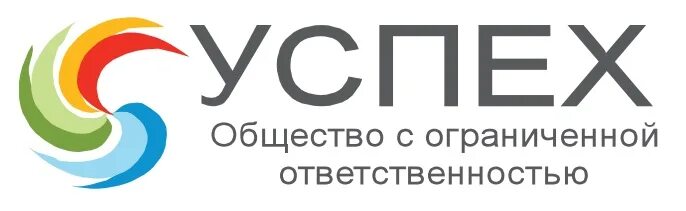 УСПЕХ
Общество с ограниченной ответственностью